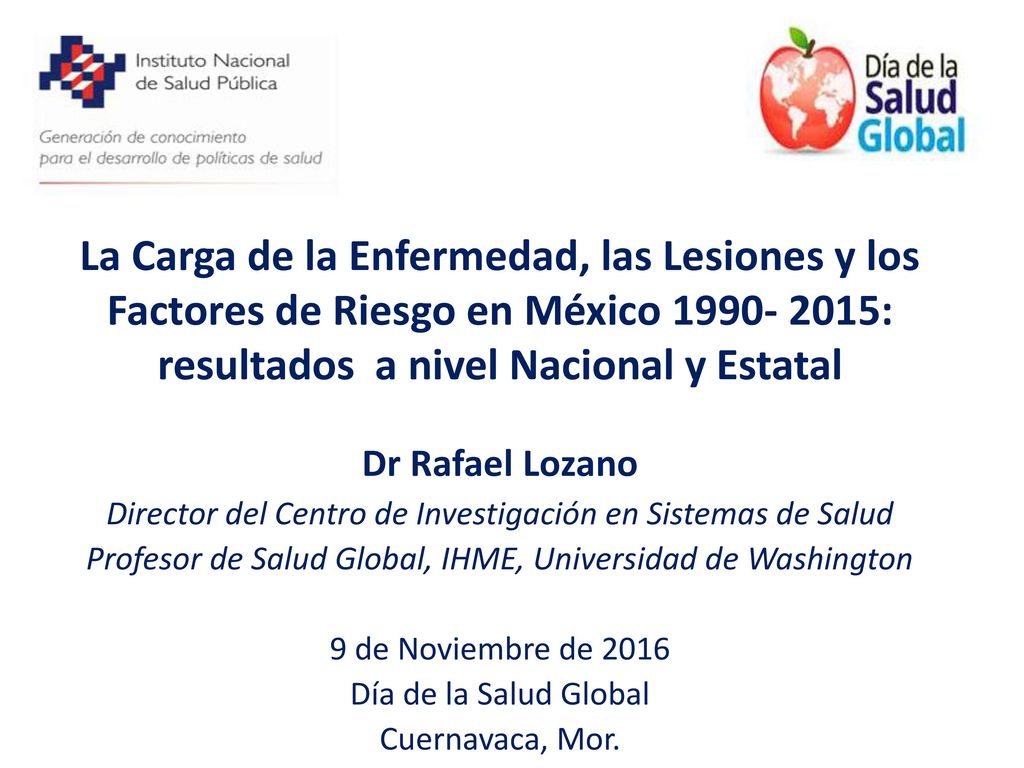 Instituto Nacional de Salud Pública

Generación de conocimiento para el desarrollo de políticas de salud

Día de la Salud Global

La Carga de la Enfermedad, las Lesiones y los Factores de Riesgo en México 1990- 2015: resultados a nivel Nacional y Estatal

Dr Rafael Lozano

Director del Centro de Investigación en Sistemas de Salud
Profesor de Salud Global, IHME, Universidad de Washington

9 de Noviembre de 2016
Día de la Salud Global
Cuernavaca, Mor.